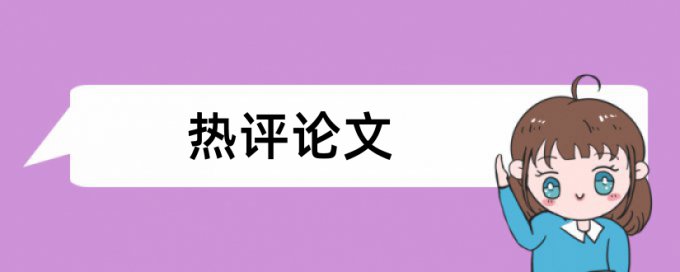 热评论文